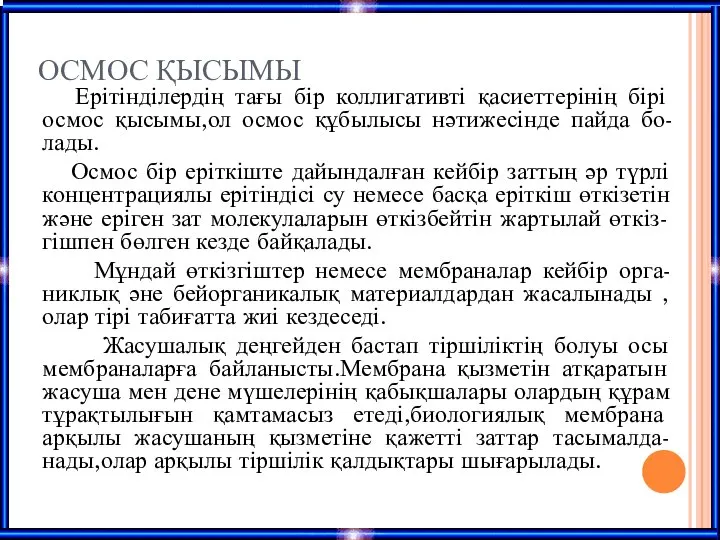 ОСМОС ҚЫСЫМЫ

Ерітінділердің тағы бір коллигативті қасиеттерінің бірі осмос қысымы,ол осмос құбылысы нәтижесінде пайда болады.

Осмос бір еріткіште дайындалған кейбір заттың әр түрлі концентрациялы ерітіндісі су немесе басқа еріткіш өткізетін және еріген зат молекулаларын өткізбейтін жартылай өткізгішпен бөлген кезде байқалады.

Мұндай өткізгіштер немесе мембраналар кейбір органиклық әне бейорганикалық материалдардан жасалынады , олар тірі табиғатта жиі кездеседі.

Жасушалық деңгейден бастап тіршіліктің болуы осы мембраналарға байланысты.Мембрана қызметін атқаратын жасуша мен дене мүшелерінің қабықшалары олардың құрам тұрақтылығын қамтамасыз етеді,биологиялық мембрана арқылы жасушаның қызметіне қажетті заттар тасымалданады,олар арқылы тіршілік қалдықтары шығарылады.